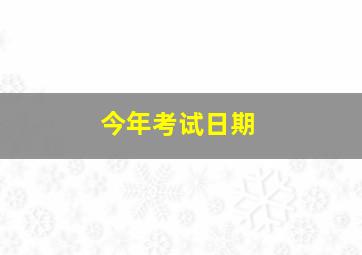 今年考试日期